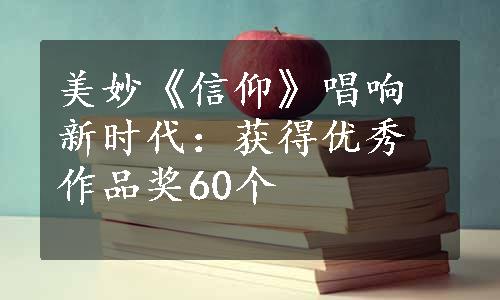 美妙《信仰》唱响新时代：获得优秀作品奖60个